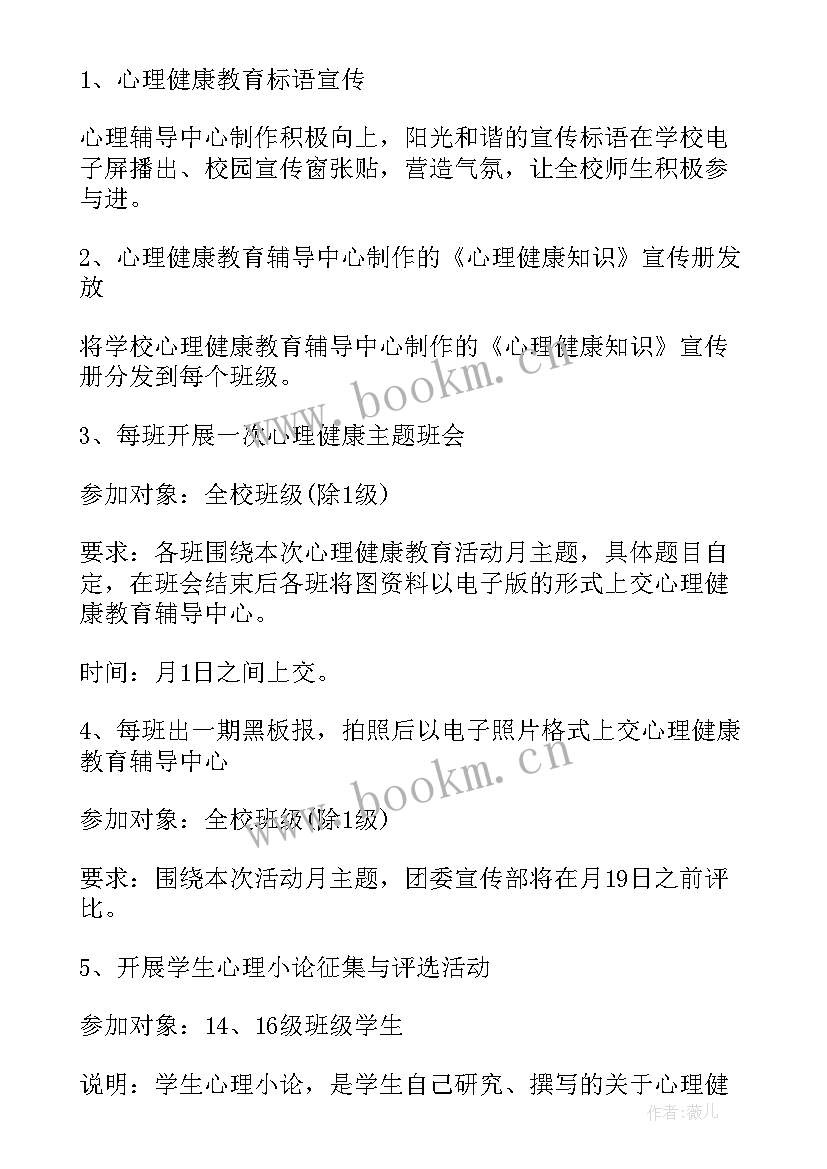 1、心理健康教育标语宣传

心理辅导中心制作积极向上，阳光和谐的宣传标语在学校电子屏播出、校园宣传窗张贴，营造气氛，让全校师生积极参与进。

2、心理健康教育辅导中心制作的《心理健康知识》宣传册发放

将学校心理健康教育辅导中心制作的《心理健康知识》宣传册分发到每个班级。

3、每班开展一次心理健康主题班会

参加对象：全校班级(除1级)

要求：各班围绕本次心理健康教育活动月主题，具体题目自定，在班会结束后各班将图资料以电子版的形式上交心理健康教育辅导中心。

时间：月1日之间上交。

4、每班出一期黑板报，拍照后以电子照片格式上交心理健康教育辅导中心

参加对象：全校班级(除1级)

要求：围绕本次活动月主题，团委宣传部将在月19日之前评比。

5、开展学生心理小论征集与评选活动

参加对象：14、16级班级学生

说明：学生心理小论，是学生自己研究、撰写的关于心理健

www.bookm.cn
www.bookm.cn
作者：薇儿